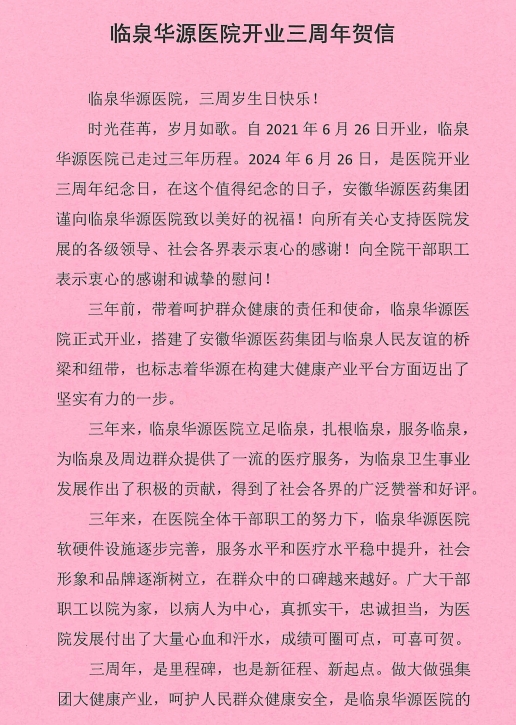 临泉华源医院开业三周年贺信

临泉华源医院，三周岁生日快乐！

时光荏苒，岁月如歌。自 2021 年 6 月 26 日开业，临泉华源医院已走过三年历程。2024 年 6 月 26 日，是医院开业三周年纪念日，在这个值得纪念的日子，安徽华源医药集团谨向临泉华源医院致以美好的祝福！向所有关心支持医院发展的各级领导、社会各界表示衷心的感谢！向全院干部职工表示衷心的感谢和诚挚的慰问！

三年前，带着呵护群众健康的责任和使命，临泉华源医院正式开业，搭建了安徽华源医药集团与临泉人民友谊的桥梁和纽带，也标志着华源在构建大健康产业平台方面迈出了坚实有力的一步。

三年来，临泉华源医院立足临泉，扎根临泉，服务临泉，为临泉及周边群众提供了一流的医疗服务，为临泉卫生事业发展作出了积极的贡献，得到了社会各界的广泛赞誉和好评。

三年来，在医院全体干部职工的努力下，临泉华源医院软硬件设施逐步完善，服务水平和医疗水平稳中提升，社会形象和品牌逐渐树立，在群众中的口碑越来越好。广大干部职工以院为家，以病人为中心，真抓实干，忠诚担当，为医院发展付出了大量心血和汗水，成绩可圈可点，可喜可贺。

三周年，是里程碑，也是新征程、新起点。做大做强集团大健康产业，呵护人民群众健康安全，是临泉华源医院的